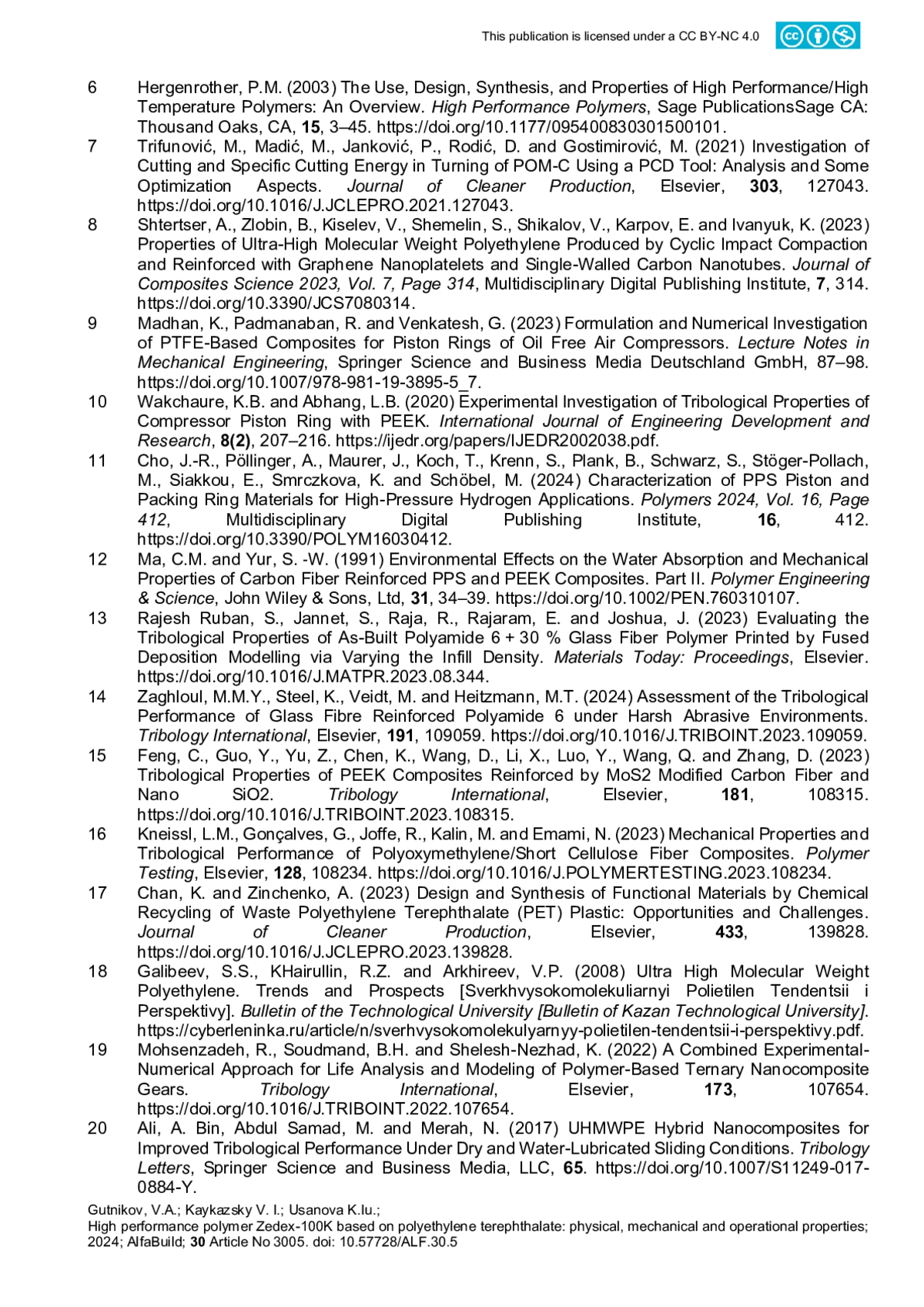 This publication is licensed under a CC BY-NC 4.0

6 Hergenrother, P.M. (2003) The Use, Design, Synthesis, and Properties of High Performance/High Temperature Polymers: An Overview. High Performance Polymers, Sage PublicationsSage CA: Thousand Oaks, CA, 15, 3–45. https://doi.org/10.1177/095400830301500101.

7 Trifunović, M., Madić, M., Janković, P., Rodić, D. and Gostimirović, M. (2021) Investigation of Cutting and Specific Cutting Energy in Turning of POM-C Using a PCD Tool: Analysis and Some Optimization Aspects. Journal of Cleaner Production, Elsevier, 303, 127043. https://doi.org/10.1016/J.JCLEPRO.2021.127043.

8 Shtertser, A., Zlobin, B., Kiselev, V., Shemelin, S., Shikalov, V., Karpov, E. and Ivanyuk, K. (2023) Properties of Ultra-High Molecular Weight Polyethylene Produced by Cyclic Impact Compaction and Reinforced with Graphene Nanoplatelets and Single-Walled Carbon Nanotubes. Journal of Composites Science 2023, Vol. 7, Page 314, Multidisciplinary Digital Publishing Institute, 7, 314. https://doi.org/10.3390/JCS7080314.

9 Madhan, K., Padmanaban, R. and Venkatesh, G. (2023) Formulation and Numerical Investigation of PTFE-Based Composites for Piston Rings of Oil Free Air Compressors. Lecture Notes in Mechanical Engineering, Springer Science and Business Media Deutschland GmbH, 87–98. https://doi.org/10.1007/978-981-19-3895-5_7.

10 Wakchaure, K.B. and Abhang, L.B. (2020) Experimental Investigation of Tribological Properties of Compressor Piston Ring with PEEK. International Journal of Engineering Development and Research, 8(2), 207–216. https://ijedr.org/papers/IJEDR2002038.pdf.

11 Cho, J.-R., Pöllinger, A., Maurer, J., Koch, T., Krenn, S., Plank, B., Schwarz, S., Stöger-Pollach, M., Siakkou, E., Smrczkova, K. and Schöbel, M. (2024) Characterization of PPS Piston and Packing Ring Materials for High-Pressure Hydrogen Applications. Polymers 2024, Vol. 16, Page 412, Multidisciplinary Digital Publishing Institute, 16, 412. https://doi.org/10.3390/POLYM16030412.

12 Ma, C.M. and Yur, S. -W. (1991) Environmental Effects on the Water Absorption and Mechanical Properties of Carbon Fiber Reinforced PPS and PEEK Composites. Part II. Polymer Engineering & Science, John Wiley & Sons, Ltd, 31, 34–39. https://doi.org/10.1002/PEN.760310107.

13 Rajesh Ruban, S., Jannet, S., Raja, R., Rajaram, E. and Joshua, J. (2023) Evaluating the Tribological Properties of As-Built Polyamide 6 + 30 % Glass Fiber Polymer Printed by Fused Deposition Modelling via Varying the Infill Density. Materials Today: Proceedings, Elsevier. https://doi.org/10.1016/J.MATPR.2023.08.344.

14 Zaghloul, M.M.Y., Steel, K., Veidt, M. and Heitzmann, M.T. (2024) Assessment of the Tribological Performance of Glass Fibre Reinforced Polyamide 6 under Harsh Abrasive Environments. Tribology International, Elsevier, 191, 109059. https://doi.org/10.1016/J.TRIBOINT.2023.109059.

15 Feng, C., Guo, Y., Yu, Z., Chen, K., Wang, D., Li, X., Luo, Y., Wang, Q. and Zhang, D. (2023) Tribological Properties of PEEK Composites Reinforced by MoS2 Modified Carbon Fiber and Nano SiO2. Tribology International, Elsevier, 181, 108315. https://doi.org/10.1016/J.TRIBOINT.2023.108315.

16 Kneissl, L.M., Gonçalves, G., Joffe, R., Kalin, M. and Emami, N. (2023) Mechanical Properties and Tribological Performance of Polyoxymethylene/Short Cellulose Fiber Composites. Polymer Testing, Elsevier, 128, 108234. https://doi.org/10.1016/J.POLYMERTESTING.2023.108234.

17 Chan, K. and Zinchenko, A. (2023) Design and Synthesis of Functional Materials by Chemical Recycling of Waste Polyethylene Terephthalate (PET) Plastic: Opportunities and Challenges. Journal of Cleaner Production, Elsevier, 433, 139828. https://doi.org/10.1016/J.JCLEPRO.2023.139828.

18 Galibeev, S.S., KHairullin, R.Z. and Arkhireev, V.P. (2008) Ultra High Molecular Weight Polyethylene. Trends and Prospects [Sverkhvysokomolekuliarnyi Polietilen Tendentsii i Perspektivy]. Bulletin of the Technological University [Bulletin of Kazan Technological University]. https://cyberleninka.ru/article/n/sverhvysokomolekulyarnyy-polietilen-tendentsii-i-perspektivy.pdf.

19 Mohsenzadeh, R., Soudmand, B.H. and Shelesh-Nezhad, K. (2022) A Combined Experimental-Numerical Approach for Life Analysis and Modeling of Polymer-Based Ternary Nanocomposite Gears. Tribology International, Elsevier, 173, 107654. https://doi.org/10.1016/J.TRIBOINT.2022.107654.

20 Ali, A. Bin, Abdul Samad, M. and Merah, N. (2017) UHMWPE Hybrid Nanocomposites for Improved Tribological Performance Under Dry and Water-Lubricated Sliding Conditions. Tribology Letters, Springer Science and Business Media, LLC, 65. https://doi.org/10.1007/S11249-017-0884-Y.

Gutnikov, V.A.; Kaykazsky V. I.; Usanova K.Iu.;
High performance polymer Zedex-100K based on polyethylene terephthalate: physical, mechanical and operational properties; 2024; AlfaBuild; 30 Article No 3005. doi: 10.57728/ALF.30.5